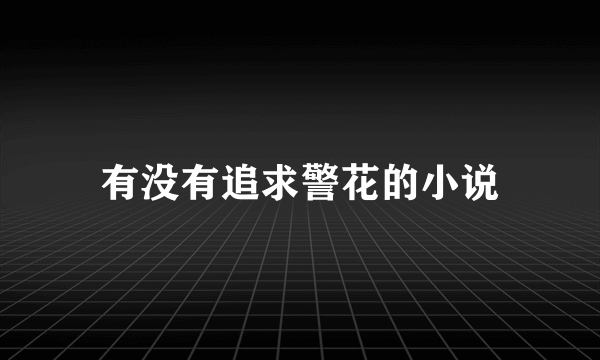 有没有追求警花的小说